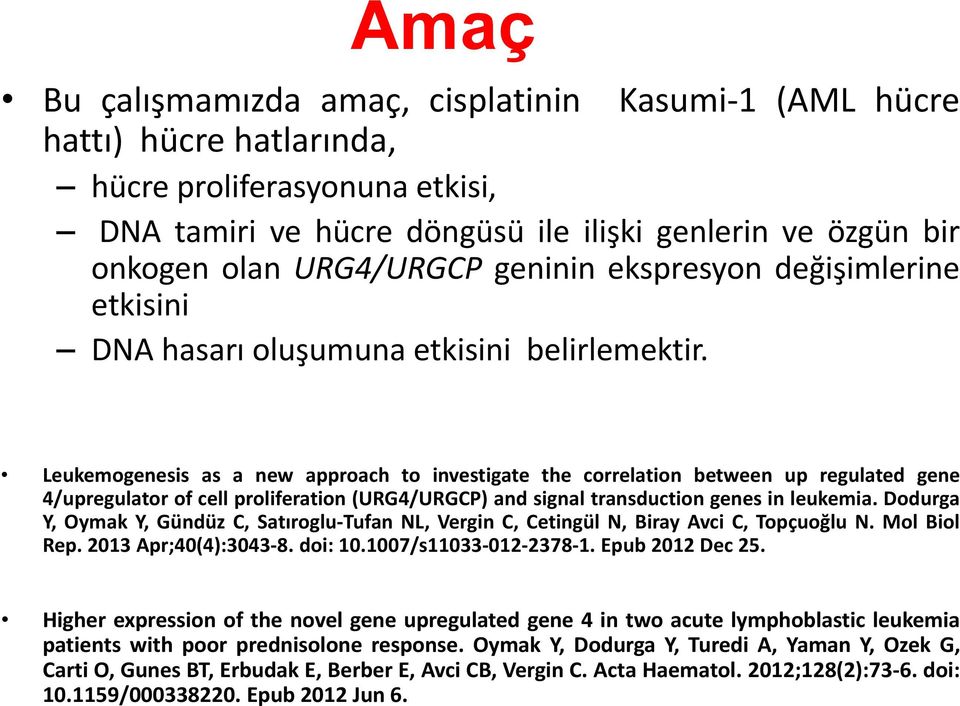 Amaç

• Bu çalışmamızda amaç, cisplatinin Kasumi-1 (AML hücre hattı) hücre hatlarında,
– hücre proliferasyonuna etkisi,
– DNA tamiri ve hücre döngüsü ile ilişki genlerin ve özgün bir onkogen olan URG4/URGCP geninin ekspresyon değişimlerine etkisini
– DNA hasarı oluşumuna etkisini belirlemektir.

• Leukemogenesis as a new approach to investigate the correlation between up regulated gene 4/upregulator of cell proliferation (URG4/URGCP) and signal transduction genes in leukemia. Dodurga Y, Oymak Y, Gündüz C, Satıroglu-Tufan NL, Vergin C, Cetingül N, Biray Avci C, Topçuoğlu N. Mol Biol Rep. 2013 Apr;40(4):3043-8. doi: 10.1007/s11033-012-2378-1. Epub 2012 Dec 25.

• Higher expression of the novel gene upregulated gene 4 in two acute lymphoblastic leukemia patients with poor prednisolone response. Oymak Y, Dodurga Y, Turedi A, Yaman Y, Ozek G, Carti O, Gunes BT, Erbudak E, Berber E, Avci CB, Vergin C. Acta Haematol. 2012;128(2):73-6. doi: 10.1159/000338220. Epub 2012 Jun 6.